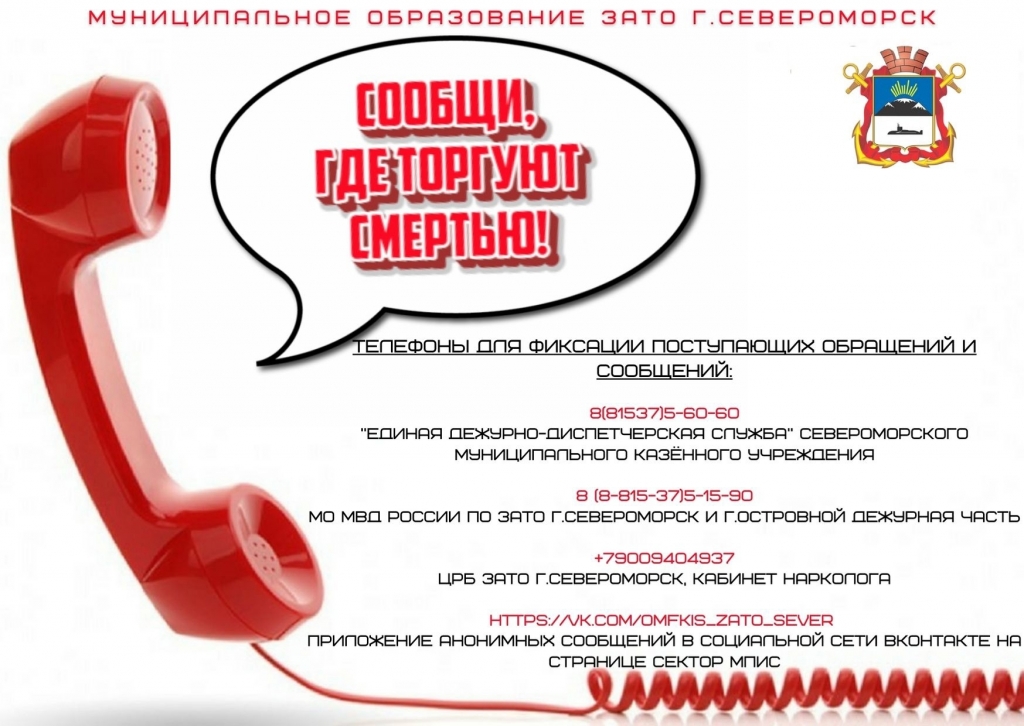 МУНИЦИПАЛЬНОЕ ОБРАЗОВАНИЕ ЗАТО Г.СЕВЕРОМОРСК

СООБЩИ, ГДЕ ТОРГУЮТ СМЕРТЬЮ!

ТЕЛЕФОНЫ ДЛЯ ФИКСАЦИИ ПОСТУПАЮЩИХ ОБРАЩЕНИЙ И СООБЩЕНИЙ:

8(81537)5-60-60
"ЕДИНАЯ ДЕЖУРНО-ДИСПЕТЧЕРСКАЯ СЛУЖБА" СЕВЕРОМОРСКОГО МУНИЦИПАЛЬНОГО КАЗЁННОГО УЧРЕЖДЕНИЯ

8 (8-815-37)5-15-90
МО МВД РОССИИ ПО ЗАТО Г.СЕВЕРОМОРСК И Г.ОСТРОВНОЙ ДЕЖУРНАЯ ЧАСТЬ

+79009404937
ЦРБ ЗАТО Г.СЕВЕРОМОРСК, КАБИНЕТ НАРКОЛОГА

HTTPS://VK.COM/OMFKIS_ZATO_SEVER
ПРИЛОЖЕНИЕ АНОНИМНЫХ СООБЩЕНИЙ В СОЦИАЛЬНОЙ СЕТИ ВКОНТАКТЕ НА СТРАНИЦЕ СЕКТОР МПИС